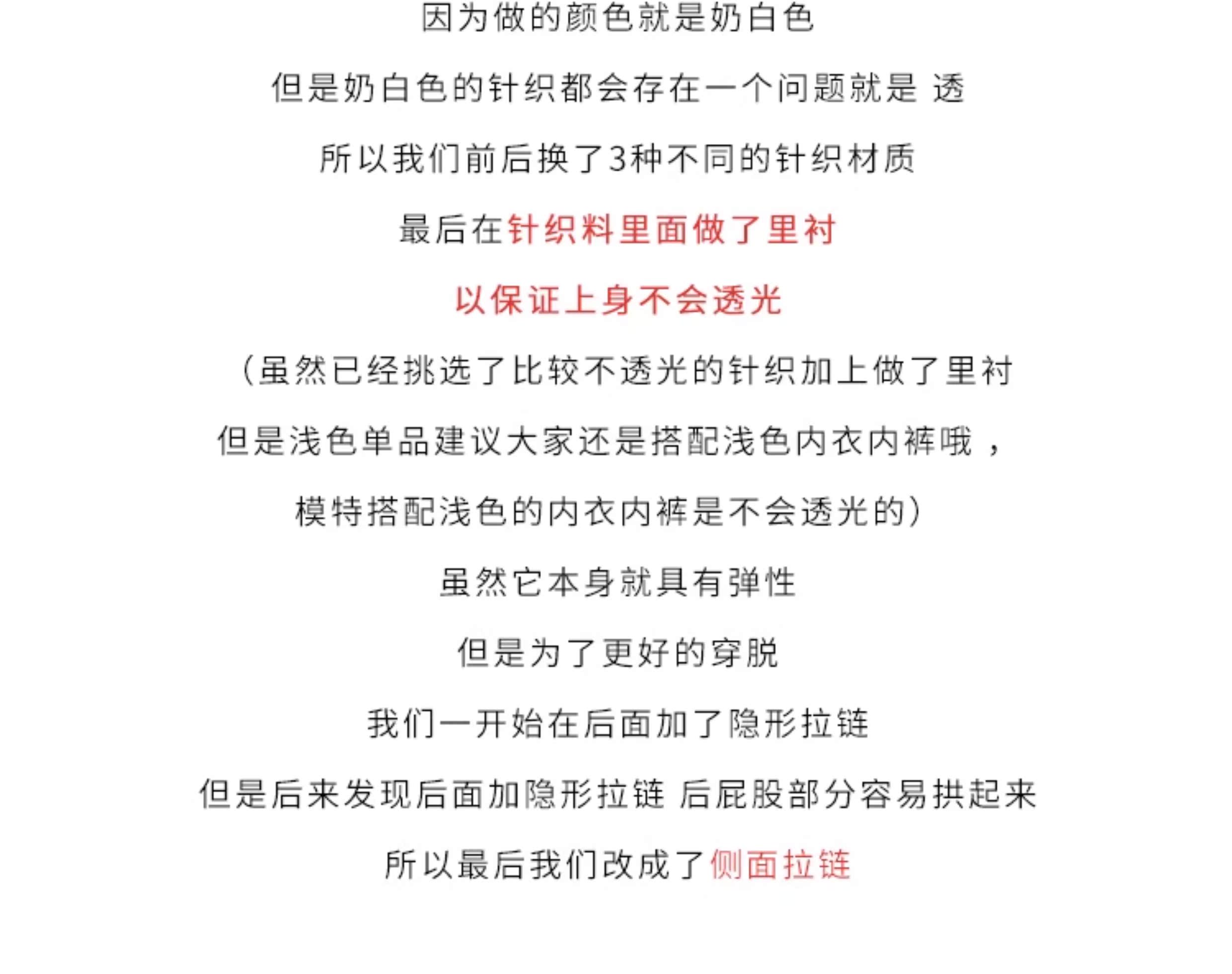 因为做的颜色就是奶白色

但是奶白色的针织都会存在一个问题就是 透

所以我们前后换了3种不同的针织材质

最后在针织料里面做了里衬

以保证上身不会透光

（虽然已经挑选了比较不透光的针织加上做了里衬

但是浅色单品建议大家还是搭配浅色内衣内裤哦，

模特搭配浅色的内衣内裤是不会透光的）

虽然它本身就具有弹性

但是为了更好的穿脱

我们一开始在后面加了隐形拉链

但是后来发现后面加隐形拉链 后屁股部分容易拱起来

所以最后我们改成了侧面拉链